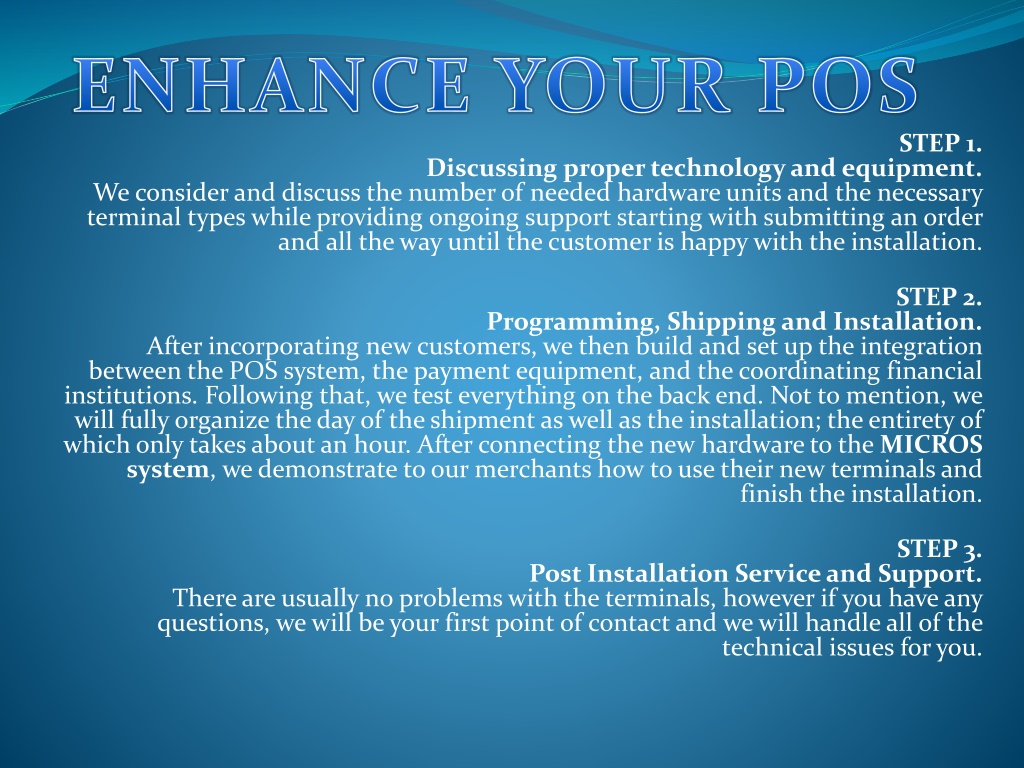 ENHANCE YOUR POS

STEP 1.
Discussing proper technology and equipment.
We consider and discuss the number of needed hardware units and the necessary terminal types while providing ongoing support starting with submitting an order and all the way until the customer is happy with the installation.

STEP 2.
Programming, Shipping and Installation.
After incorporating new customers, we then build and set up the integration between the POS system, the payment equipment, and the coordinating financial institutions. Following that, we test everything on the back end. Not to mention, we will fully organize the day of the shipment as well as the installation; the entirety of which only takes about an hour. After connecting the new hardware to the MICROS system, we demonstrate to our merchants how to use their new terminals and finish the installation.

STEP 3.
Post Installation Service and Support.
There are usually no problems with the terminals, however if you have any questions, we will be your first point of contact and we will handle all of the technical issues for you.